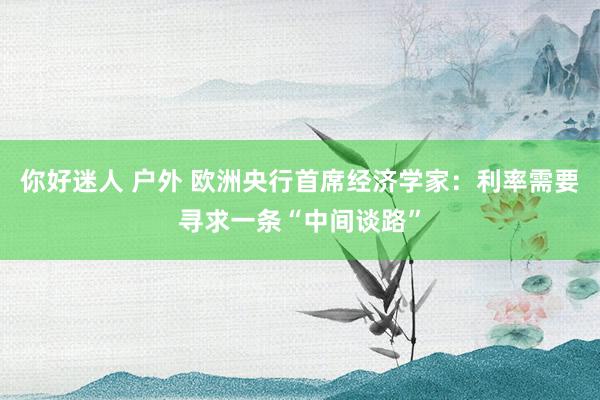 你好迷人 户外 欧洲央行首席经济学家：利率需要寻求一条“中间谈路”